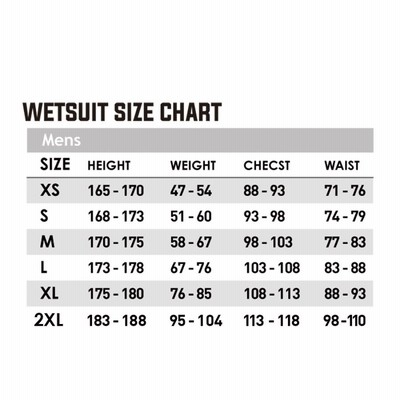 WETSUIT SIZE CHART

Mens

| SIZE | HEIGHT | WEIGHT | CHECST | WAIST |
|---|---|---|---|---|
| XS | 165 - 170 | 47 - 54 | 88 - 93 | 71 - 76 |
| S | 168 - 173 | 51 - 60 | 93 - 98 | 74 - 79 |
| M | 170 - 175 | 58 - 67 | 98 - 103 | 77 - 83 |
| L | 173 - 178 | 67 - 76 | 103 - 108 | 83 - 88 |
| XL | 175 - 180 | 76 - 85 | 108 - 113 | 88 - 93 |
| 2XL | 183 - 188 | 95 - 104 | 113 - 118 | 98-110 |